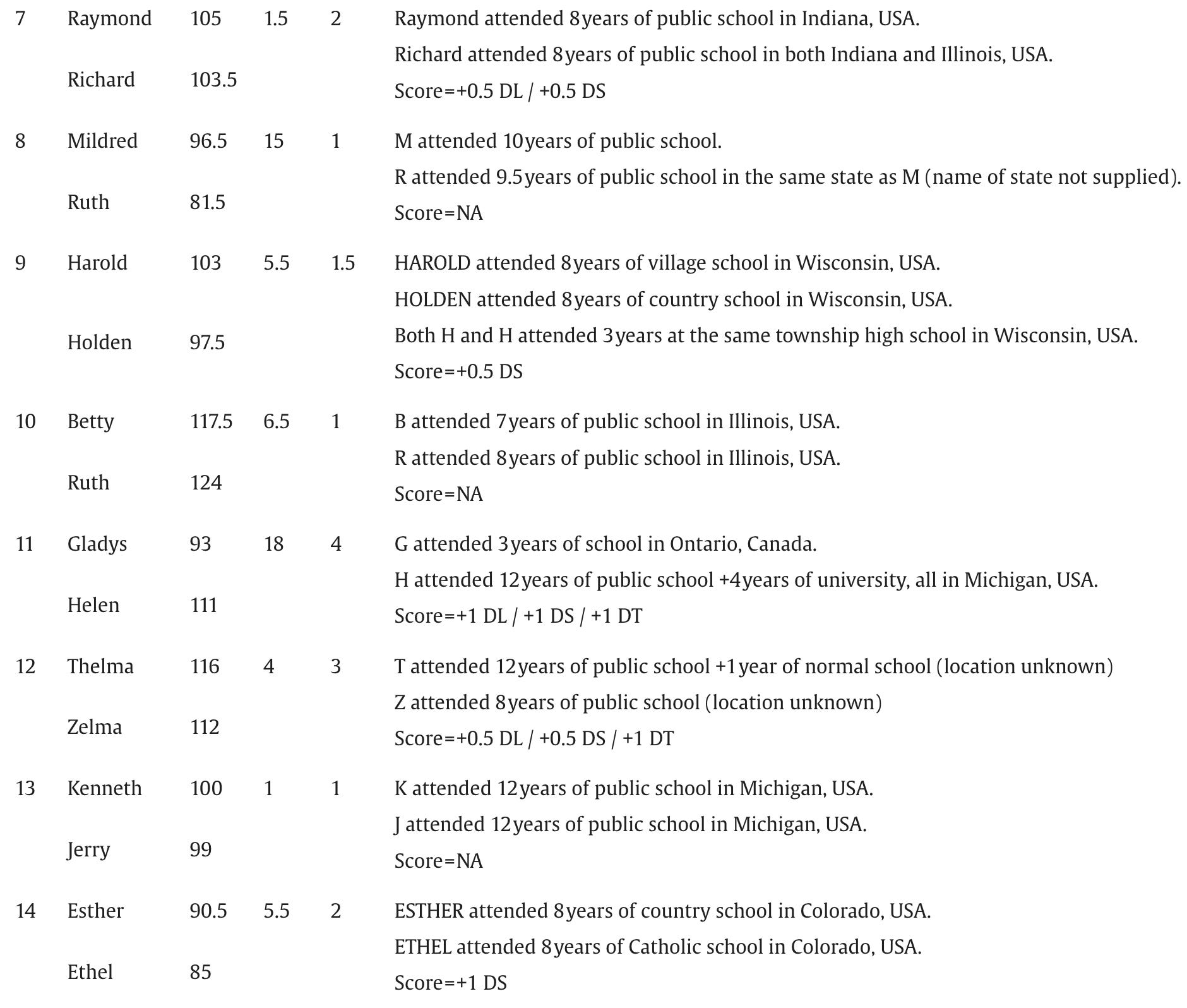 | 7 | Raymond | 105 | 1.5 | 2 | Raymond attended 8 years of public school in Indiana, USA. Richard attended 8 years of public school in both Indiana and Illinois, USA. Score=+0.5 DL / +0.5 DS |
|---|---|---|---|---|---|
|  | Richard | 103.5 |  |  |  |
| 8 | Mildred | 96.5 | 15 | 1 | M attended 10 years of public school. R attended 9.5 years of public school in the same state as M (name of state not supplied). Score=NA |
|  | Ruth | 81.5 |  |  |  |
| 9 | Harold | 103 | 5.5 | 1.5 | HAROLD attended 8 years of village school in Wisconsin, USA. HOLDEN attended 8 years of country school in Wisconsin, USA. Both H and H attended 3 years at the same township high school in Wisconsin, USA. Score=+0.5 DS |
|  | Holden | 97.5 |  |  |  |
| 10 | Betty | 117.5 | 6.5 | 1 | B attended 7 years of public school in Illinois, USA. R attended 8 years of public school in Illinois, USA. Score=NA |
|  | Ruth | 124 |  |  |  |
| 11 | Gladys | 93 | 18 | 4 | G attended 3 years of school in Ontario, Canada. H attended 12 years of public school +4 years of university, all in Michigan, USA. Score=+1 DL / +1 DS / +1 DT |
|  | Helen | 111 |  |  |  |
| 12 | Thelma | 116 | 4 | 3 | T attended 12 years of public school +1 year of normal school (location unknown) Z attended 8 years of public school (location unknown) Score=+0.5 DL / +0.5 DS / +1 DT |
|  | Zelma | 112 |  |  |  |
| 13 | Kenneth | 100 | 1 | 1 | K attended 12 years of public school in Michigan, USA. J attended 12 years of public school in Michigan, USA. Score=NA |
|  | Jerry | 99 |  |  |  |
| 14 | Esther | 90.5 | 5.5 | 2 | ESTHER attended 8 years of country school in Colorado, USA. ETHEL attended 8 years of Catholic school in Colorado, USA. Score=+1 DS |
|  | Ethel | 85 |  |  |  |